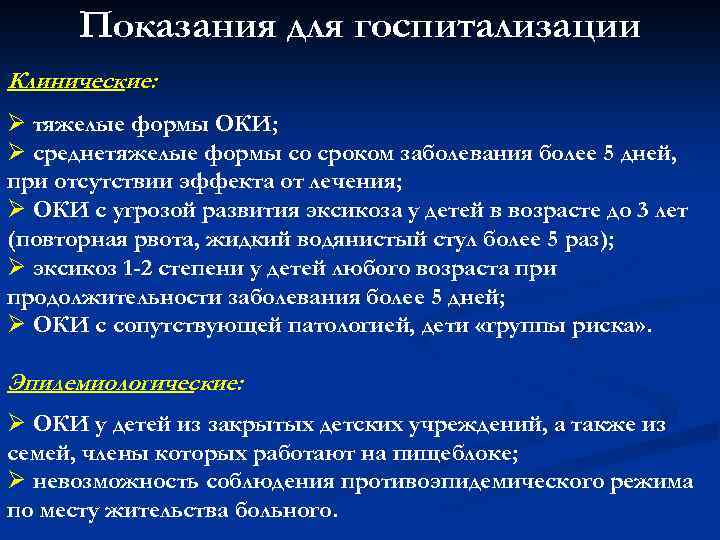 Показания для госпитализации

Клинические:

➢ тяжелые формы ОКИ;
➢ среднетяжелые формы со сроком заболевания более 5 дней, при отсутствии эффекта от лечения;
➢ ОКИ с угрозой развития эксикоза у детей в возрасте до 3 лет (повторная рвота, жидкий водянистый стул более 5 раз);
➢ эксикоз 1-2 степени у детей любого возраста при продолжительности заболевания более 5 дней;
➢ ОКИ с сопутствующей патологией, дети «группы риска».

Эпидемиологические:

➢ ОКИ у детей из закрытых детских учреждений, а также из семей, члены которых работают на пищеблоке;
➢ невозможность соблюдения противоэпидемического режима по месту жительства больного.